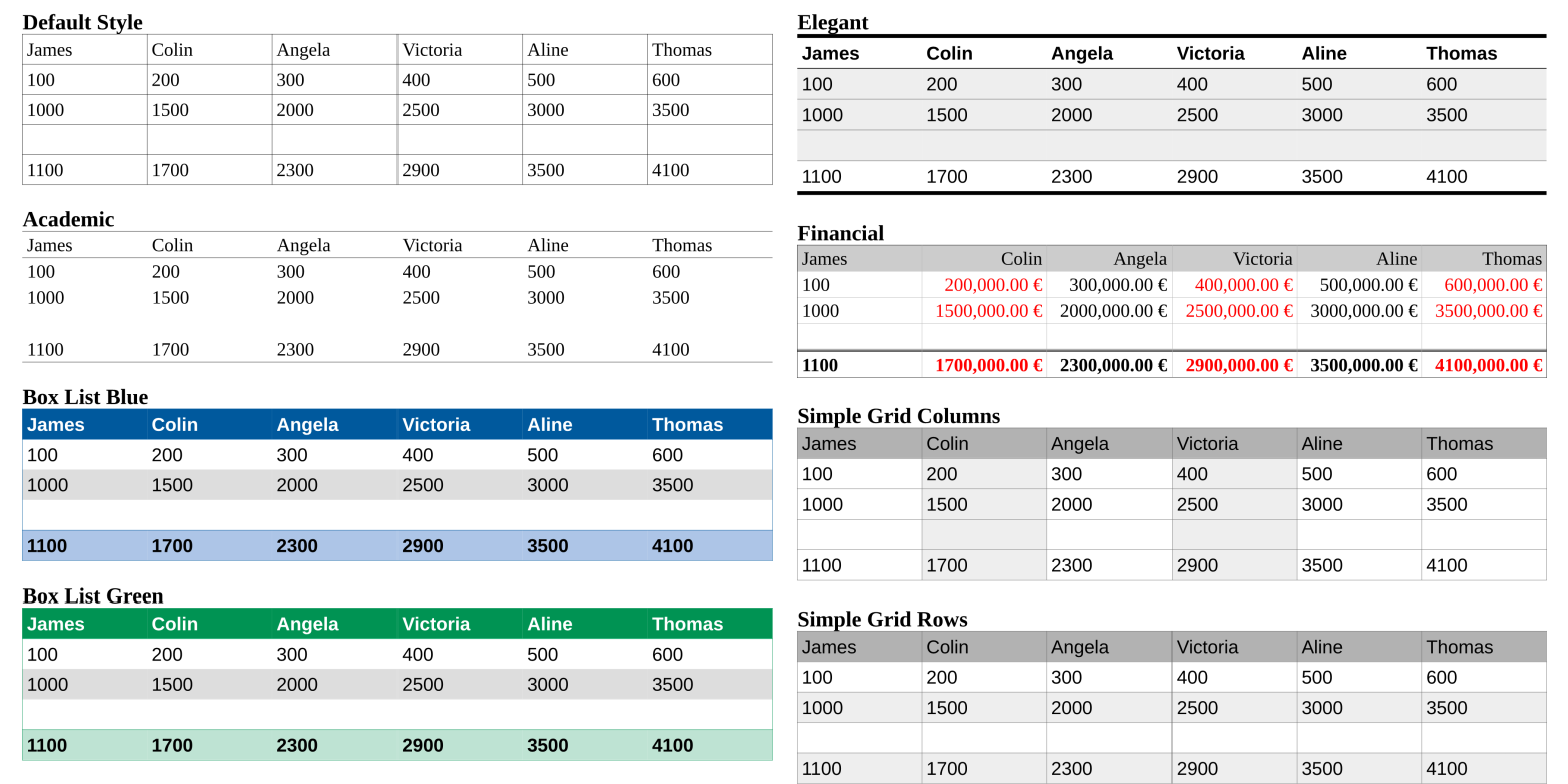 Default Style

| James | Colin | Angela | Victoria | Aline | Thomas |
|---|---|---|---|---|---|
| 100 | 200 | 300 | 400 | 500 | 600 |
| 1000 | 1500 | 2000 | 2500 | 3000 | 3500 |
| | | | | | |
| 1100 | 1700 | 2300 | 2900 | 3500 | 4100 |

Academic

| James | Colin | Angela | Victoria | Aline | Thomas |
|---|---|---|---|---|---|
| 100 | 200 | 300 | 400 | 500 | 600 |
| 1000 | 1500 | 2000 | 2500 | 3000 | 3500 |
| | | | | | |
| 1100 | 1700 | 2300 | 2900 | 3500 | 4100 |

Box List Blue

| James | Colin | Angela | Victoria | Aline | Thomas |
|---|---|---|---|---|---|
| 100 | 200 | 300 | 400 | 500 | 600 |
| 1000 | 1500 | 2000 | 2500 | 3000 | 3500 |
| | | | | | |
| 1100 | 1700 | 2300 | 2900 | 3500 | 4100 |

Box List Green

| James | Colin | Angela | Victoria | Aline | Thomas |
|---|---|---|---|---|---|
| 100 | 200 | 300 | 400 | 500 | 600 |
| 1000 | 1500 | 2000 | 2500 | 3000 | 3500 |
| | | | | | |
| 1100 | 1700 | 2300 | 2900 | 3500 | 4100 |

Elegant

| James | Colin | Angela | Victoria | Aline | Thomas |
|---|---|---|---|---|---|
| 100 | 200 | 300 | 400 | 500 | 600 |
| 1000 | 1500 | 2000 | 2500 | 3000 | 3500 |
| | | | | | |
| 1100 | 1700 | 2300 | 2900 | 3500 | 4100 |

Financial

| James | Colin | Angela | Victoria | Aline | Thomas |
|---|---|---|---|---|---|
| 100 | 200,000.00 € | 300,000.00 € | 400,000.00 € | 500,000.00 € | 600,000.00 € |
| 1000 | 1500,000.00 € | 2000,000.00 € | 2500,000.00 € | 3000,000.00 € | 3500,000.00 € |
| | | | | | |
| 1100 | 1700,000.00 € | 2300,000.00 € | 2900,000.00 € | 3500,000.00 € | 4100,000.00 € |

Simple Grid Columns

| James | Colin | Angela | Victoria | Aline | Thomas |
|---|---|---|---|---|---|
| 100 | 200 | 300 | 400 | 500 | 600 |
| 1000 | 1500 | 2000 | 2500 | 3000 | 3500 |
| | | | | | |
| 1100 | 1700 | 2300 | 2900 | 3500 | 4100 |

Simple Grid Rows

| James | Colin | Angela | Victoria | Aline | Thomas |
|---|---|---|---|---|---|
| 100 | 200 | 300 | 400 | 500 | 600 |
| 1000 | 1500 | 2000 | 2500 | 3000 | 3500 |
| | | | | | |
| 1100 | 1700 | 2300 | 2900 | 3500 | 4100 |